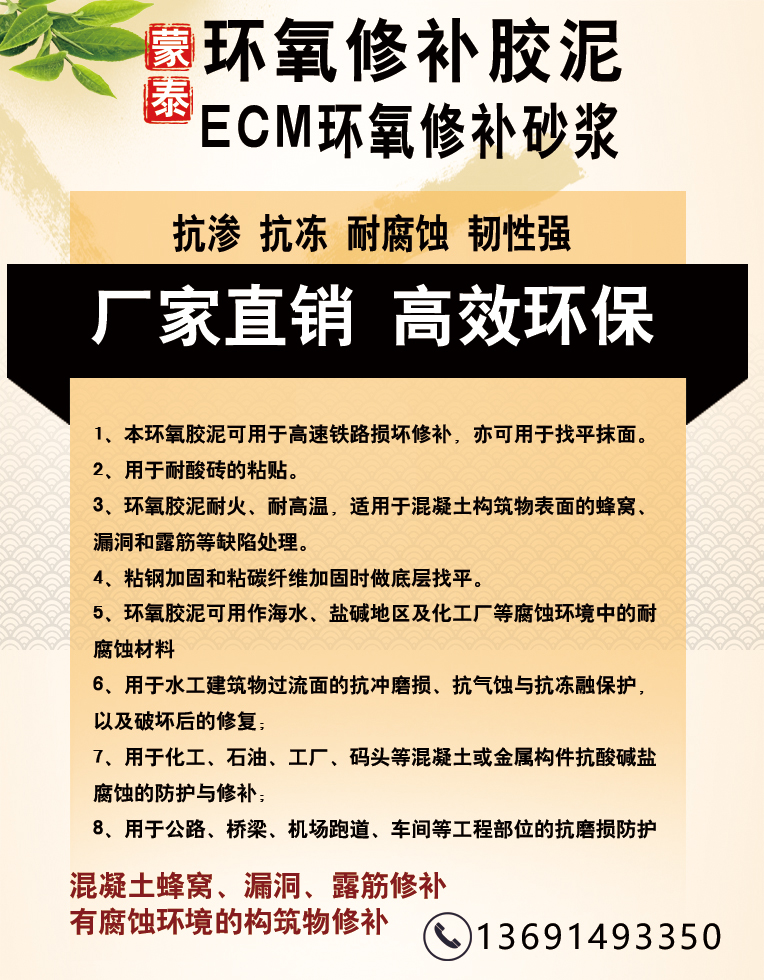 蒙泰

环氧修补胶泥

ECM环氧修补砂浆

抗渗 抗冻 耐腐蚀 韧性强

厂家直销 高效环保

1、本环氧胶泥可用于高速铁路损坏修补，亦可用于找平抹面。

2、用于耐酸砖的粘贴。

3、环氧胶泥耐火、耐高温，适用于混凝土构筑物表面的蜂窝、漏洞和露筋等缺陷处理。

4、粘钢加固和粘碳纤维加固时做底层找平。

5、环氧胶泥可用作海水、盐碱地区及化工厂等腐蚀环境中的耐腐蚀材料

6、用于水工建筑物过流面的抗冲磨损、抗气蚀与抗冻融保护，以及破坏后的修复；

7、用于化工、石油、工厂、码头等混凝土或金属构件抗酸碱盐腐蚀的防护与修补；

8、用于公路、桥梁、机场跑道、车间等工程部位的抗磨损防护

混凝土蜂窝、漏洞、露筋修补
有腐蚀环境的构筑物修补

13691493350